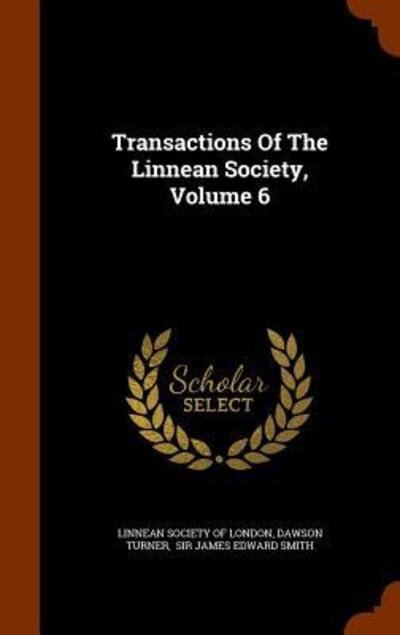 Transactions Of The Linnean Society, Volume 6

Scholar
SELECT

LINNEAN SOCIETY OF LONDON, DAWSON TURNER, SIR JAMES EDWARD SMITH